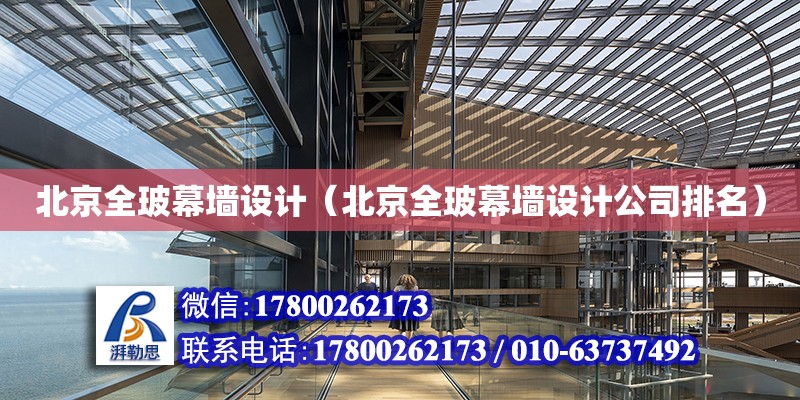 北京全玻幕墙设计（北京全玻幕墙设计公司排名）

湃勒思

微信:17800262173

联系电话:17800262173 / 010-63737492